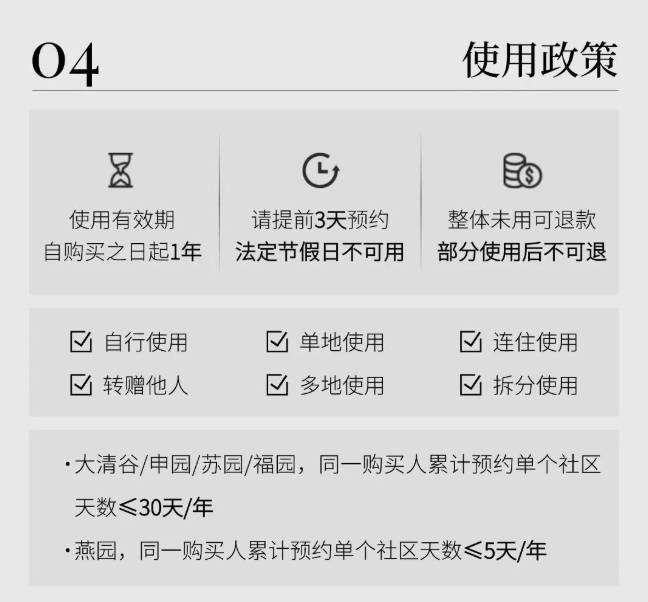 04

使用政策

使用有效期
自购买之日起1年

请提前3天预约
法定节假日不可用

整体未用可退款
部分使用后不可退

☑ 自行使用
☑ 转赠他人

☑ 单地使用
☑ 多地使用

☑ 连住使用
☑ 拆分使用

• 大清谷/申园/苏园/福园，同一购买人累计预约单个社区天数≤30天/年

• 燕园，同一购买人累计预约单个社区天数≤5天/年